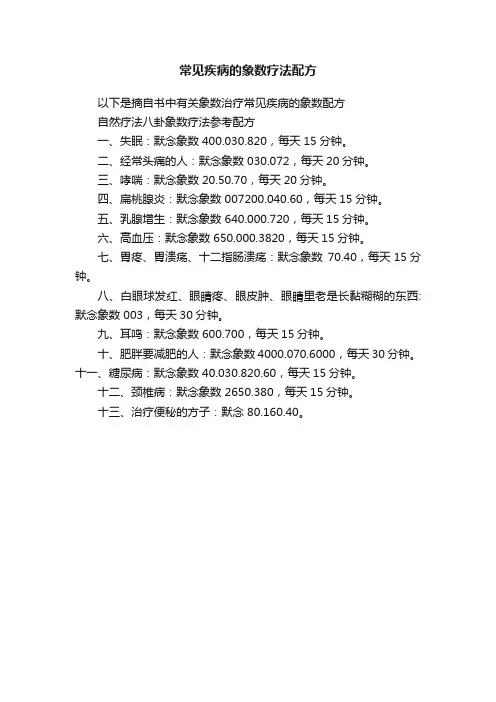 常见疾病的象数疗法配方

以下是摘自书中有关象数治疗常见疾病的象数配方

自然疗法八卦象数疗法参考配方

一、失眠：默念象数 400.030.820，每天 15 分钟。

二、经常头痛的人：默念象数 030.072，每天 20 分钟。

三、哮喘：默念象数 20.50.70，每天 20 分钟。

四、扁桃腺炎：默念象数 007200.040.60，每天 15 分钟。

五、乳腺增生：默念象数 640.000.720，每天 15 分钟。

六、高血压：默念象数 650.000.3820，每天 15 分钟。

七、胃疼、胃溃疡、十二指肠溃疡：默念象数 70.40，每天 15 分钟。

八、白眼球发红、眼睛疼、眼皮肿、眼睛里老是长黏糊糊的东西：默念象数 003，每天 30 分钟。

九、耳鸣：默念象数 600.700，每天 15 分钟。

十、肥胖要减肥的人：默念象数 4000.070.6000，每天 30 分钟。

十一、糖尿病：默念象数 40.030.820.60，每天 15 分钟。

十二、颈椎病：默念象数 2650.380，每天 15 分钟。

十三、治疗便秘的方子：默念 80.160.40。